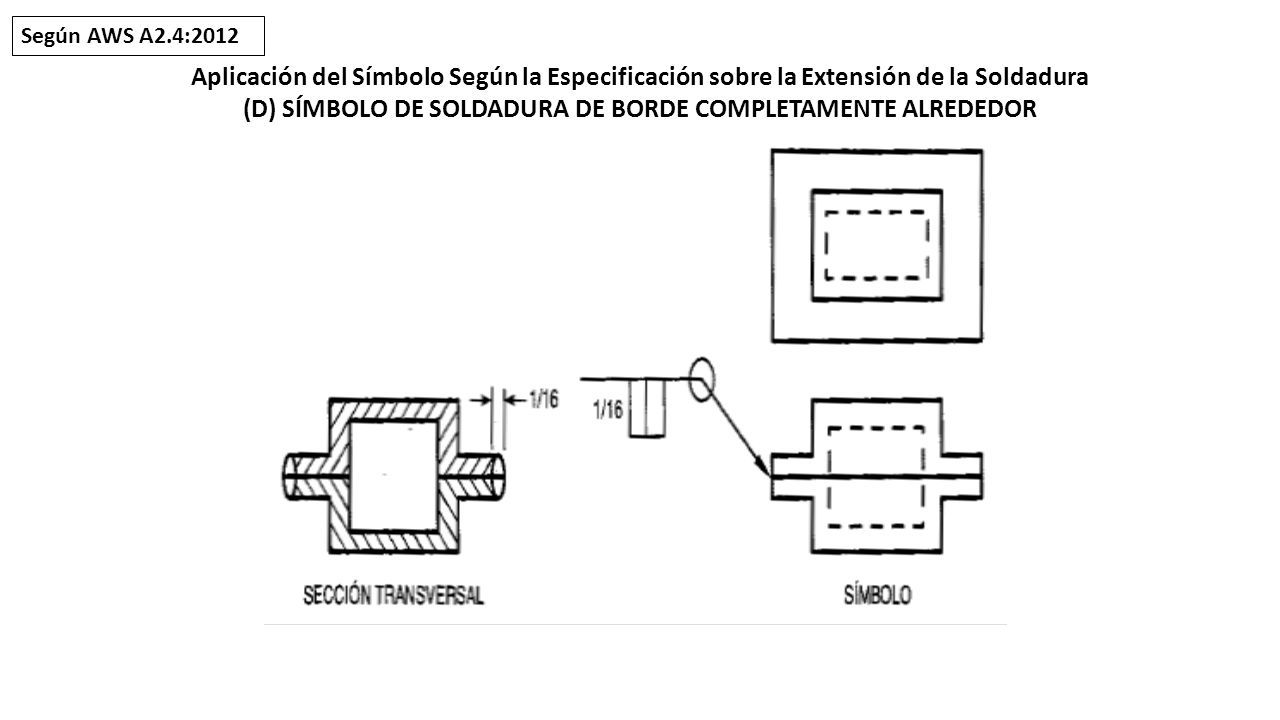 Según AWS A2.4:2012

Aplicación del Símbolo Según la Especificación sobre la Extensión de la Soldadura
(D) SÍMBOLO DE SOLDADURA DE BORDE COMPLETAMENTE ALREDEDOR

1/16

1/16

SECCIÓN TRANSVERSAL

SÍMBOLO